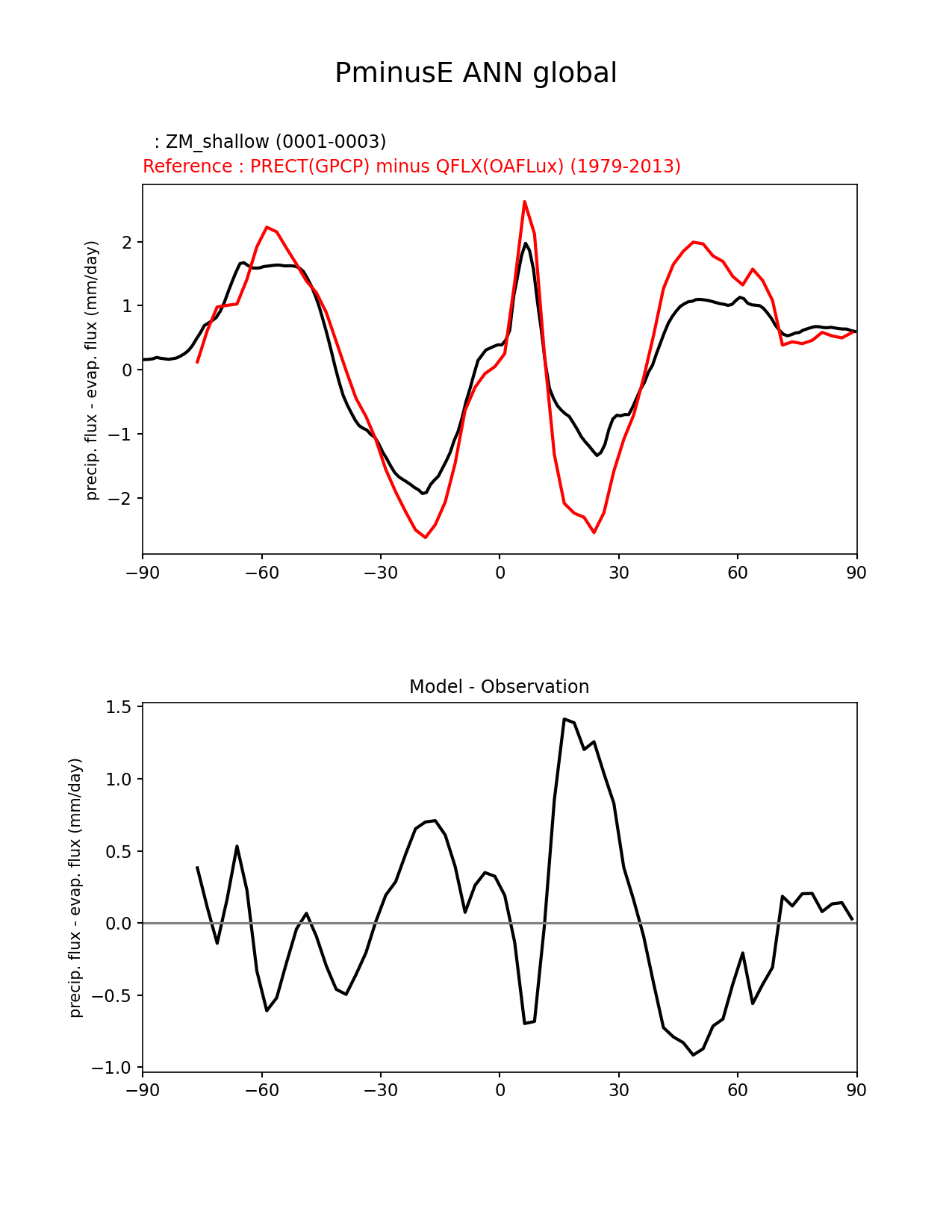 PminusE ANN global

: ZM_shallow (0001-0003)
Reference : PRECT(GPCP) minus QFLX(OAFLux) (1979-2013)

precip. flux - evap. flux (mm/day)

2
1
0
−1
−2

−90 −60 −30 0 30 60 90

Model - Observation

precip. flux - evap. flux (mm/day)

1.5
1.0
0.5
0.0
−0.5
−1.0

−90 −60 −30 0 30 60 90